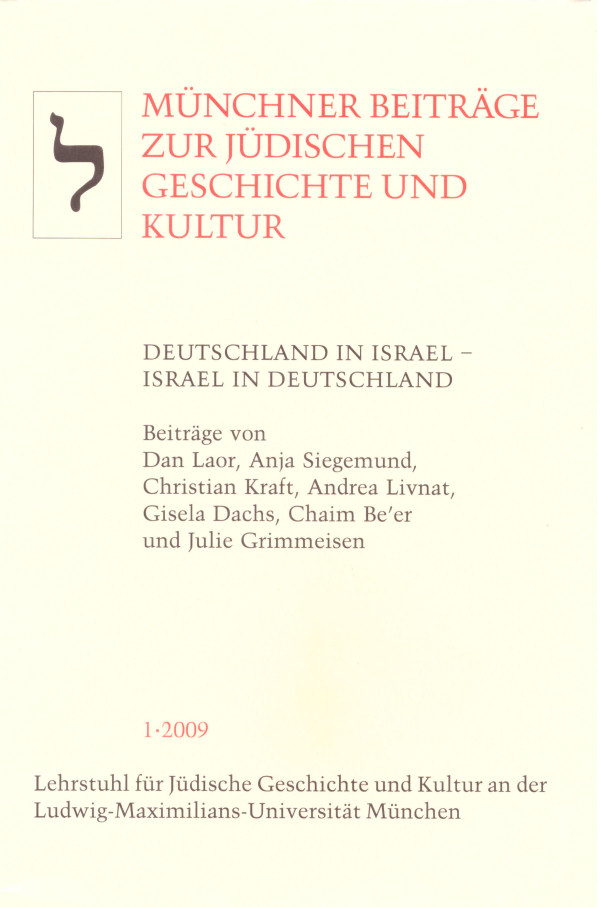 ל

MÜNCHNER BEITRÄGE ZUR JÜDISCHEN GESCHICHTE UND KULTUR

DEUTSCHLAND IN ISRAEL – ISRAEL IN DEUTSCHLAND

Beiträge von
Dan Laor, Anja Siegemund,
Christian Kraft, Andrea Livnat,
Gisela Dachs, Chaim Be'er
und Julie Grimmeisen

1·2009

Lehrstuhl für Jüdische Geschichte und Kultur an der Ludwig-Maximilians-Universität München